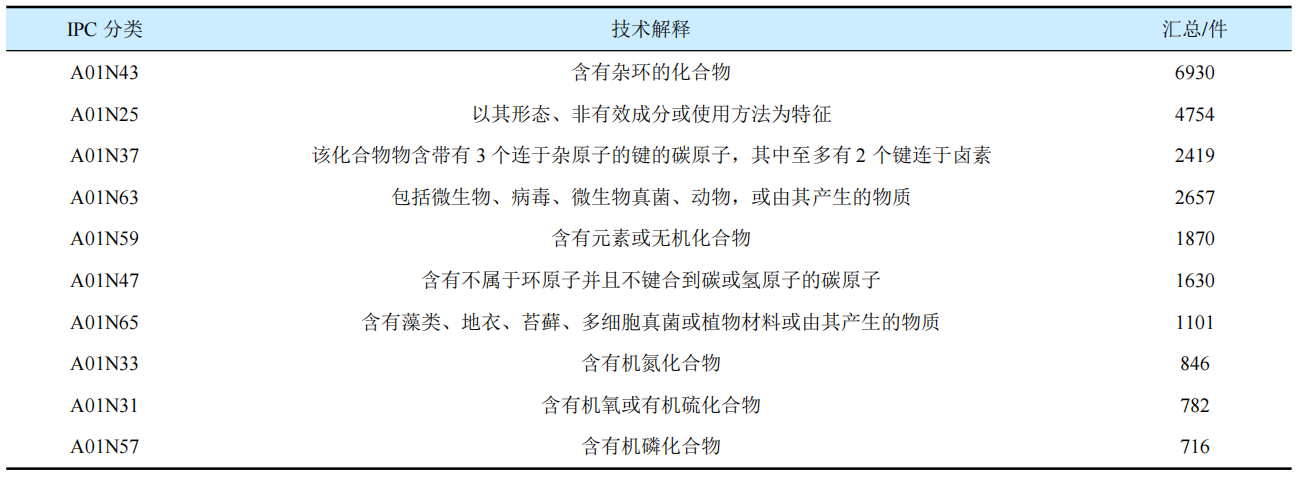 | IPC 分类 | 技术解释 | 汇总/件 |
|---|---|---|
| A01N43 | 含有杂环的化合物 | 6930 |
| A01N25 | 以其形态、非有效成分或使用方法为特征 | 4754 |
| A01N37 | 该化合物物含带有 3 个连于杂原子的键的碳原子，其中至多有 2 个键连于卤素 | 2419 |
| A01N63 | 包括微生物、病毒、微生物真菌、动物，或由其产生的物质 | 2657 |
| A01N59 | 含有元素或无机化合物 | 1870 |
| A01N47 | 含有不属于环原子并且不键合到碳或氢原子的碳原子 | 1630 |
| A01N65 | 含有藻类、地衣、苔藓、多细胞真菌或植物材料或由其产生的物质 | 1101 |
| A01N33 | 含有机氮化合物 | 846 |
| A01N31 | 含有机氧或有机硫化合物 | 782 |
| A01N57 | 含有机磷化合物 | 716 |